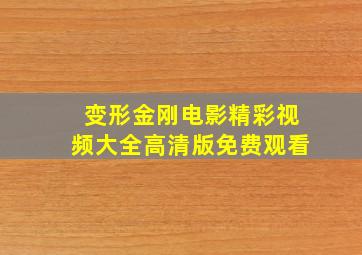 变形金刚电影精彩视频大全高清版免费观看